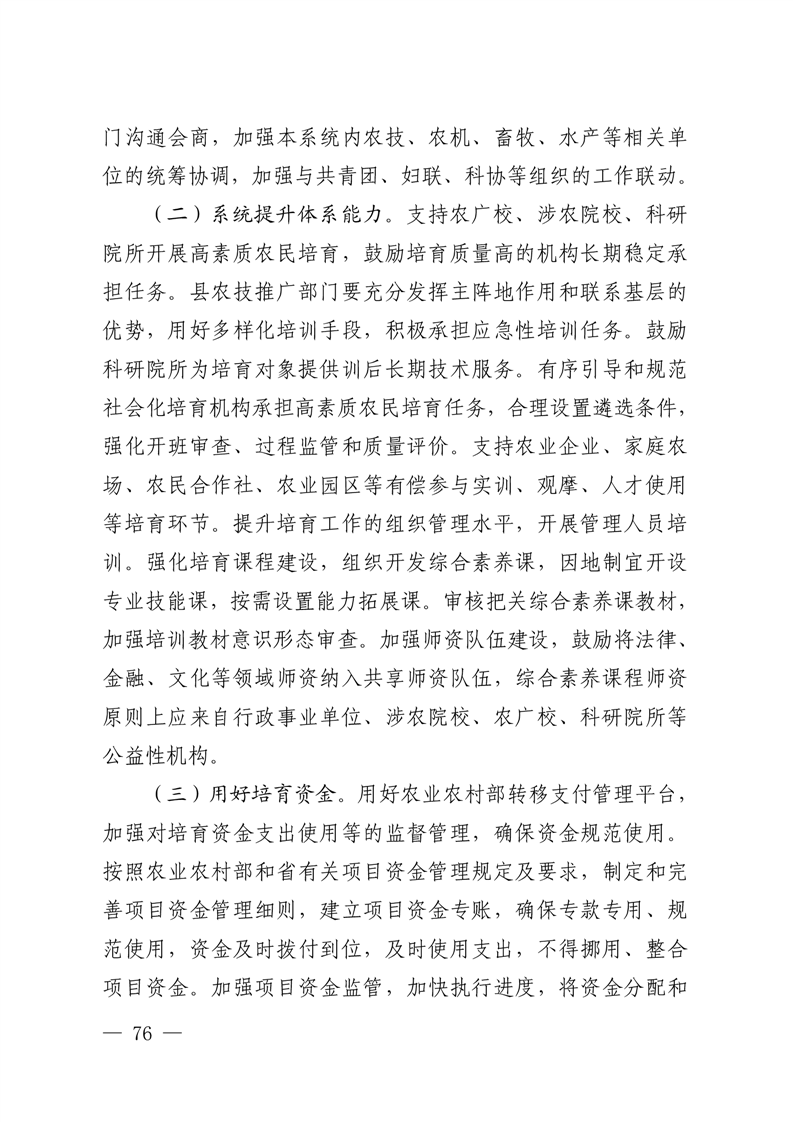 门沟通会商，加强本系统内农技、农机、畜牧、水产等相关单位的统筹协调，加强与共青团、妇联、科协等组织的工作联动。

（二）系统提升体系能力。支持农广校、涉农院校、科研院所开展高素质农民培育，鼓励培育质量高的机构长期稳定承担任务。县农技推广部门要充分发挥主阵地作用和联系基层的优势，用好多样化培训手段，积极承担应急性培训任务。鼓励科研院所为培育对象提供训后长期技术服务。有序引导和规范社会化培育机构承担高素质农民培育任务，合理设置遴选条件，强化开班审查、过程监管和质量评价。支持农业企业、家庭农场、农民合作社、农业园区等有偿参与实训、观摩、人才使用等培育环节。提升培育工作的组织管理水平，开展管理人员培训。强化培育课程建设，组织开发综合素养课，因地制宜开设专业技能课，按需设置能力拓展课。审核把关综合素养课教材，加强培训教材意识形态审查。加强师资队伍建设，鼓励将法律、金融、文化等领域师资纳入共享师资队伍，综合素养课程师资原则上应来自行政事业单位、涉农院校、农广校、科研院所等公益性机构。

（三）用好培育资金。用好农业农村部转移支付管理平台，加强对培育资金支出使用等的监督管理，确保资金规范使用。按照农业农村部和省有关项目资金管理规定及要求，制定和完善项目资金管理细则，建立项目资金专账，确保专款专用、规范使用，资金及时拨付到位，及时使用支出，不得挪用、整合项目资金。加强项目资金监管，加快执行进度，将资金分配和

— 76 —